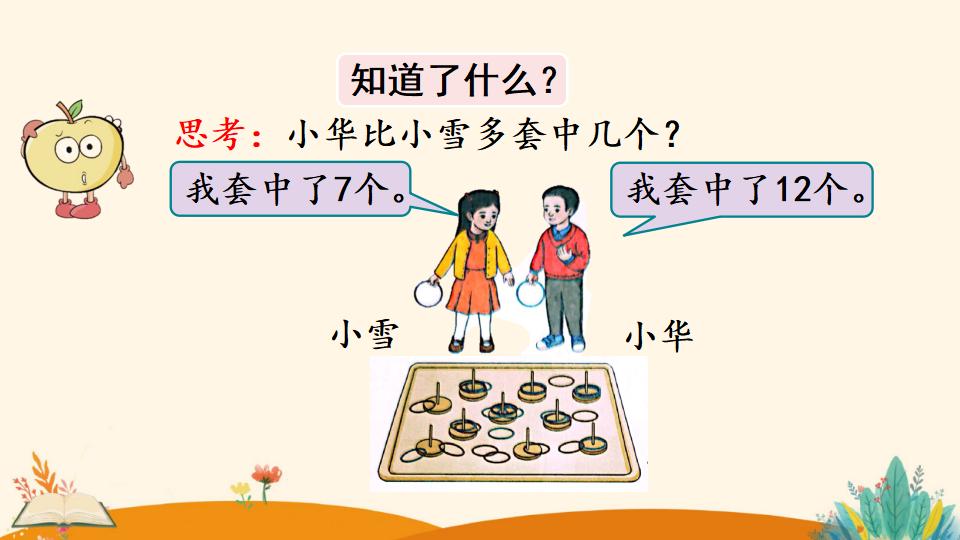 知道了什么?

思考：小华比小雪多套中几个?

我套中了7个。

我套中了12个。

小雪

小华